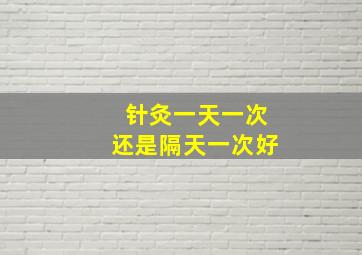 针灸一天一次
还是隔天一次好